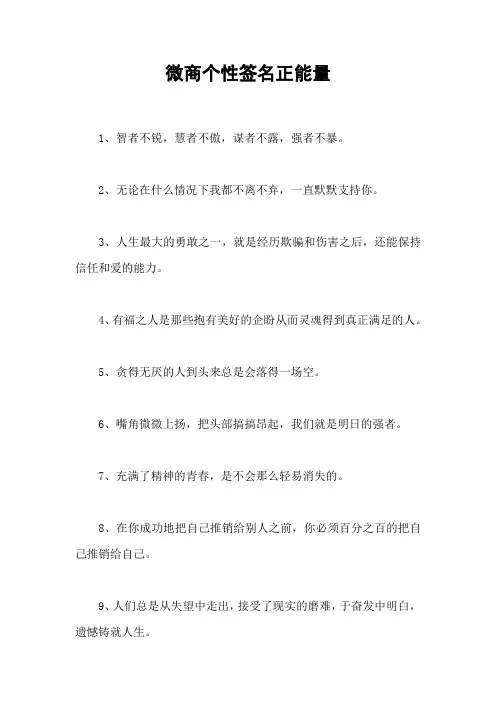 微商个性签名正能量

1、智者不锐，慧者不傲，谋者不露，强者不暴。

2、无论在什么情况下我都不离不弃，一直默默支持你。

3、人生最大的勇敢之一，就是经历欺骗和伤害之后，还能保持信任和爱的能力。

4、有福之人是那些抱有美好的企盼从而灵魂得到真正满足的人。

5、贪得无厌的人到头来总是会落得一场空。

6、嘴角微微上扬，把头部搞搞昂起，我们就是明日的强者。

7、充满了精神的青春，是不会那么轻易消失的。

8、在你成功地把自己推销给别人之前，你必须百分之百的把自己推销给自己。

9、人们总是从失望中走出，接受了现实的磨难，于奋发中明白，遗憾铸就人生。